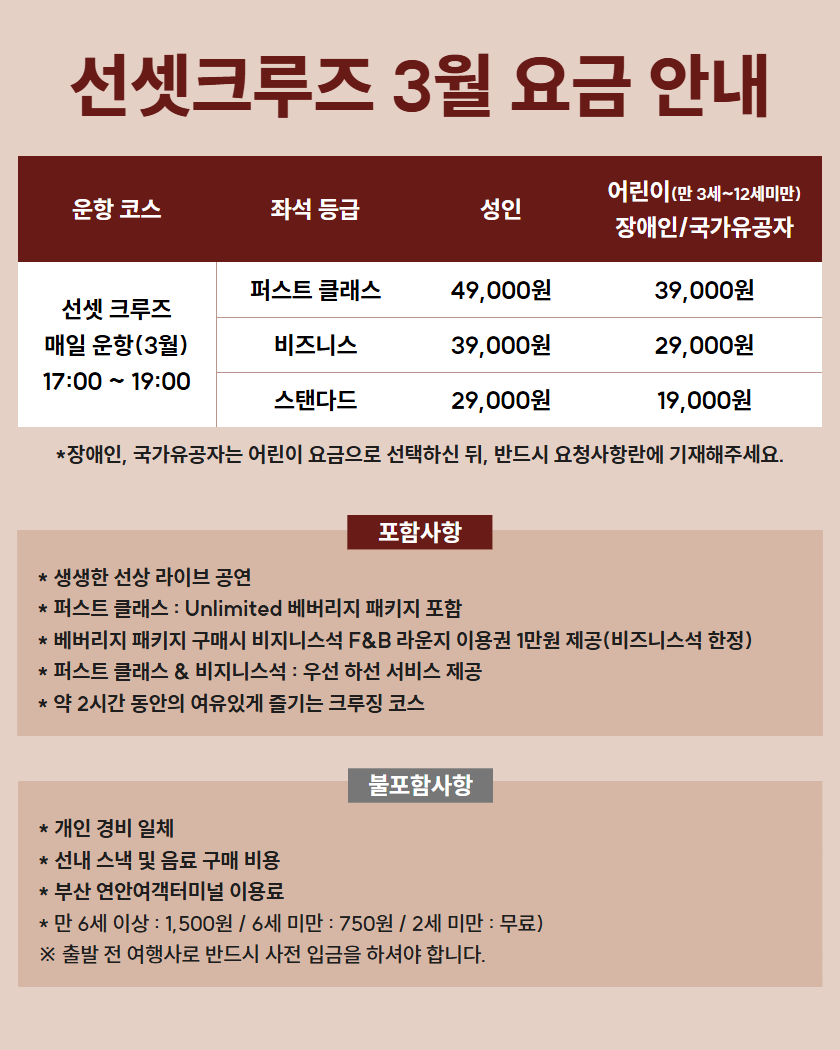 선셋크루즈 3월 요금 안내

| 운항 코스 | 좌석 등급 | 성인 | 어린이(만 3세~12세미만) 장애인/국가유공자 |
|---|---|---|---|
| 선셋 크루즈 매일 운항(3월) 17:00 ~ 19:00 | 퍼스트 클래스 | 49,000원 | 39,000원 |
| | 비즈니스 | 39,000원 | 29,000원 |
| | 스탠다드 | 29,000원 | 19,000원 |

*장애인, 국가유공자는 어린이 요금으로 선택하신 뒤, 반드시 요청사항란에 기재해주세요.

포함사항

* 생생한 선상 라이브 공연
* 퍼스트 클래스 : Unlimited 베버리지 패키지 포함
* 베버리지 패키지 구매시 비지니스석 F&B 라운지 이용권 1만원 제공(비즈니스석 한정)
* 퍼스트 클래스 & 비지니스석 : 우선 하선 서비스 제공
* 약 2시간 동안의 여유있게 즐기는 크루징 코스

불포함사항

* 개인 경비 일체
* 선내 스낵 및 음료 구매 비용
* 부산 연안여객터미널 이용료
* 만 6세 이상 : 1,500원 / 6세 미만 : 750원 / 2세 미만 : 무료)
※ 출발 전 여행사로 반드시 사전 입금을 하셔야 합니다.